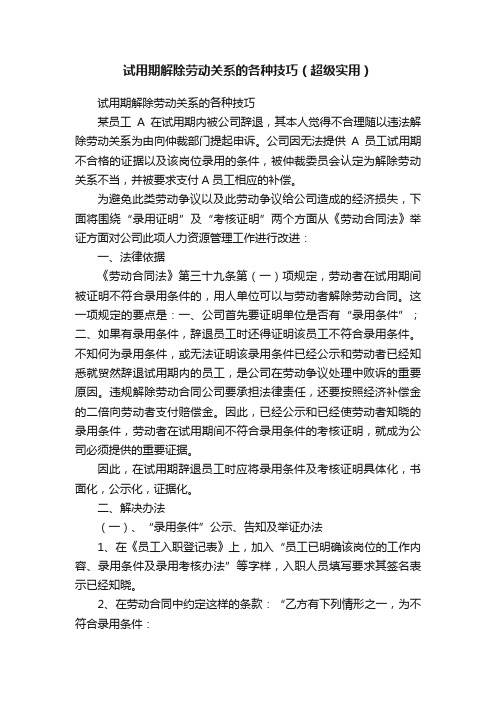 试用期解除劳动关系的各种技巧（超级实用）

试用期解除劳动关系的各种技巧

某员工 A 在试用期内被公司辞退，其本人觉得不合理随以违法解除劳动关系为由向仲裁部门提起申诉。公司因无法提供 A 员工试用期不合格的证据以及该岗位录用的条件，被仲裁委员会认定为解除劳动关系不当，并被要求支付 A 员工相应的补偿。

为避免此类劳动争议以及此劳动争议给公司造成的经济损失，下面将围绕“录用证明”及“考核证明”两个方面从《劳动合同法》举证方面对公司此项人力资源管理工作进行改进：

一、法律依据

《劳动合同法》第三十九条第（一）项规定，劳动者在试用期间被证明不符合录用条件的，用人单位可以与劳动者解除劳动合同。这一项规定的要点是：一、公司首先要证明单位是否有“录用条件”；二、如果有录用条件，辞退员工时还得证明该员工不符合录用条件。不知何为录用条件，或无法证明该录用条件已经公示和劳动者已经知悉就贸然辞退试用期内的员工，是公司在劳动争议处理中败诉的重要原因。违规解除劳动合同公司要承担法律责任，还要按照经济补偿金的二倍向劳动者支付赔偿金。因此，已经公示和已经使劳动者知晓的录用条件，劳动者在试用期间不符合录用条件的考核证明，就成为公司必须提供的重要证据。

因此，在试用期辞退员工时应将录用条件及考核证明具体化，书面化，公示化，证据化。

二、解决办法

（一）、“录用条件”公示、告知及举证办法

1、在《员工入职登记表》上，加入“员工已明确该岗位的工作内容、录用条件及录用考核办法”等字样，入职人员填写要求其签名表示已经知晓。

2、在劳动合同中约定这样的条款：“乙方有下列情形之一，为不符合录用条件：